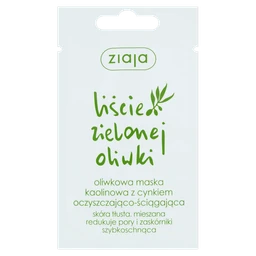 ziaja

liście zielonej oliwki

oliwkowa maska kaolinowa z cynkiem oczyszczająco-ściągająca

skóra tłusta, mieszana
redukuje pory i zaskórniki
szybkoschnąca